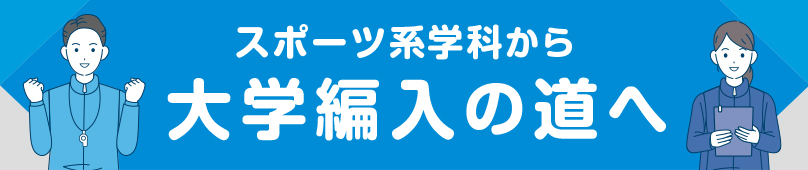 スポーツ系学科から
大学編入の道へ